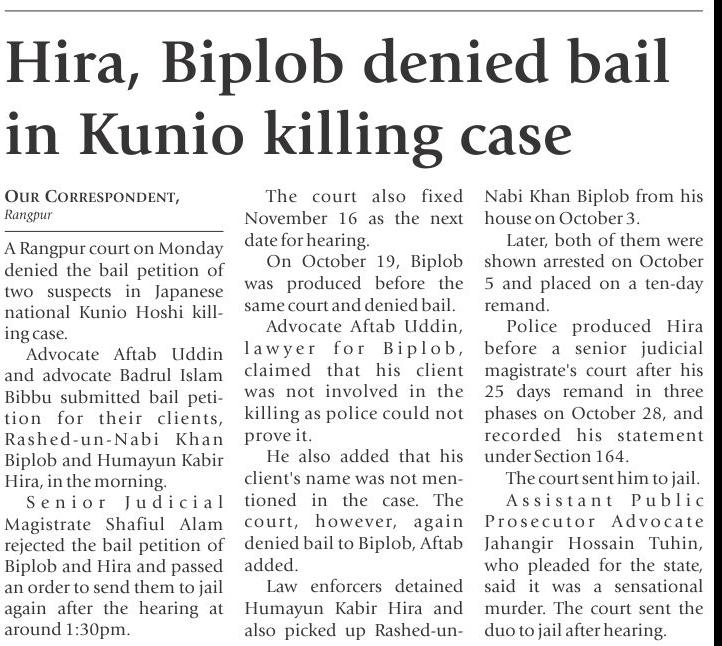 Hira, Biplob denied bail in Kunio killing case

OUR CORRESPONDENT,
Rangpur

A Rangpur court on Monday denied the bail petition of two suspects in Japanese national Kunio Hoshi killing case.

Advocate Aftab Uddin and advocate Badrul Islam Bibbu submitted bail petition for their clients, Rashed-un-Nabi Khan Biplob and Humayun Kabir Hira, in the morning.

Senior Judicial Magistrate Shafiul Alam rejected the bail petition of Biplob and Hira and passed an order to send them to jail again after the hearing at around 1:30pm.

The court also fixed November 16 as the next date for hearing.

On October 19, Biplob was produced before the same court and denied bail.

Advocate Aftab Uddin, lawyer for Biplob, claimed that his client was not involved in the killing as police could not prove it.

He also added that his client's name was not mentioned in the case. The court, however, again denied bail to Biplob, Aftab added.

Law enforcers detained Humayun Kabir Hira and also picked up Rashed-un-Nabi Khan Biplob from his house on October 3.

Later, both of them were shown arrested on October 5 and placed on a ten-day remand.

Police produced Hira before a senior judicial magistrate's court after his 25 days remand in three phases on October 28, and recorded his statement under Section 164.

The court sent him to jail.

Assistant Public Prosecutor Advocate Jahangir Hossain Tuhin, who pleaded for the state, said it was a sensational murder. The court sent the duo to jail after hearing.